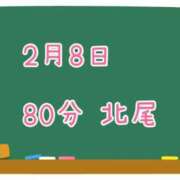 2月8日

80分 北尾